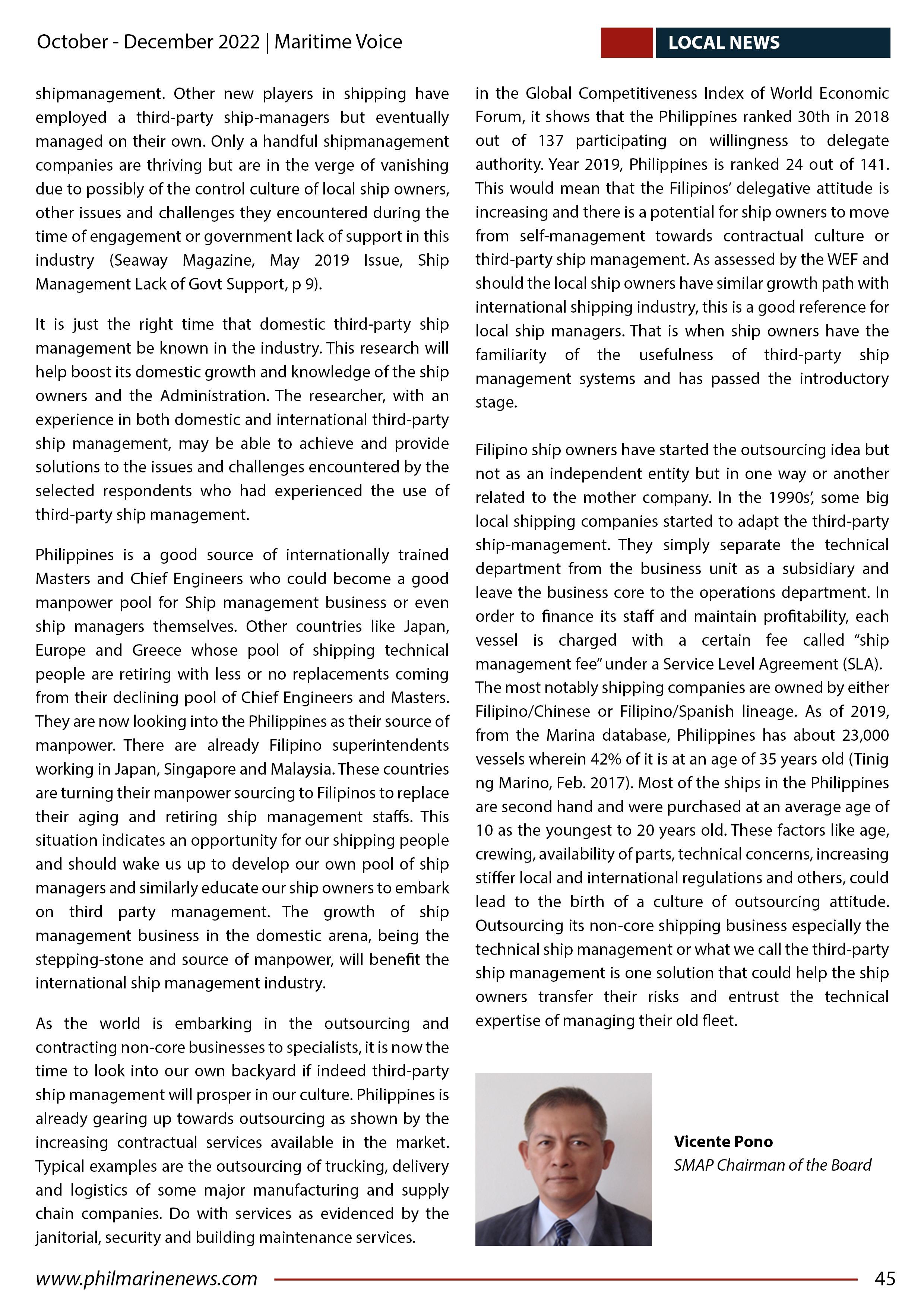 October - December 2022 | Maritime Voice

LOCAL NEWS

shipmanagement. Other new players in shipping have employed a third-party ship-managers but eventually managed on their own. Only a handful shipmanagement companies are thriving but are in the verge of vanishing due to possibly of the control culture of local ship owners, other issues and challenges they encountered during the time of engagement or government lack of support in this industry (Seaway Magazine, May 2019 Issue, Ship Management Lack of Govt Support, p 9).

It is just the right time that domestic third-party ship management be known in the industry. This research will help boost its domestic growth and knowledge of the ship owners and the Administration. The researcher, with an experience in both domestic and international third-party ship management, may be able to achieve and provide solutions to the issues and challenges encountered by the selected respondents who had experienced the use of third-party ship management.

Philippines is a good source of internationally trained Masters and Chief Engineers who could become a good manpower pool for Ship management business or even ship managers themselves. Other countries like Japan, Europe and Greece whose pool of shipping technical people are retiring with less or no replacements coming from their declining pool of Chief Engineers and Masters. They are now looking into the Philippines as their source of manpower. There are already Filipino superintendents working in Japan, Singapore and Malaysia. These countries are turning their manpower sourcing to Filipinos to replace their aging and retiring ship management staffs. This situation indicates an opportunity for our shipping people and should wake us up to develop our own pool of ship managers and similarly educate our ship owners to embark on third party management. The growth of ship management business in the domestic arena, being the stepping-stone and source of manpower, will benefit the international ship management industry.

As the world is embarking in the outsourcing and contracting non-core businesses to specialists, it is now the time to look into our own backyard if indeed third-party ship management will prosper in our culture. Philippines is already gearing up towards outsourcing as shown by the increasing contractual services available in the market. Typical examples are the outsourcing of trucking, delivery and logistics of some major manufacturing and supply chain companies. Do with services as evidenced by the janitorial, security and building maintenance services.

in the Global Competitiveness Index of World Economic Forum, it shows that the Philippines ranked 30th in 2018 out of 137 participating on willingness to delegate authority. Year 2019, Philippines is ranked 24 out of 141. This would mean that the Filipinos' delegative attitude is increasing and there is a potential for ship owners to move from self-management towards contractual culture or third-party ship management. As assessed by the WEF and should the local ship owners have similar growth path with international shipping industry, this is a good reference for local ship managers. That is when ship owners have the familiarity of the usefulness of third-party ship management systems and has passed the introductory stage.

Filipino ship owners have started the outsourcing idea but not as an independent entity but in one way or another related to the mother company. In the 1990s', some big local shipping companies started to adapt the third-party ship-management. They simply separate the technical department from the business unit as a subsidiary and leave the business core to the operations department. In order to finance its staff and maintain profitability, each vessel is charged with a certain fee called "ship management fee" under a Service Level Agreement (SLA). The most notably shipping companies are owned by either Filipino/Chinese or Filipino/Spanish lineage. As of 2019, from the Marina database, Philippines has about 23,000 vessels wherein 42% of it is at an age of 35 years old (Tinig ng Marino, Feb. 2017). Most of the ships in the Philippines are second hand and were purchased at an average age of 10 as the youngest to 20 years old. These factors like age, crewing, availability of parts, technical concerns, increasing stiffer local and international regulations and others, could lead to the birth of a culture of outsourcing attitude. Outsourcing its non-core shipping business especially the technical ship management or what we call the third-party ship management is one solution that could help the ship owners transfer their risks and entrust the technical expertise of managing their old fleet.

Vicente Pono
SMAP Chairman of the Board

www.philmarinenews.com 45